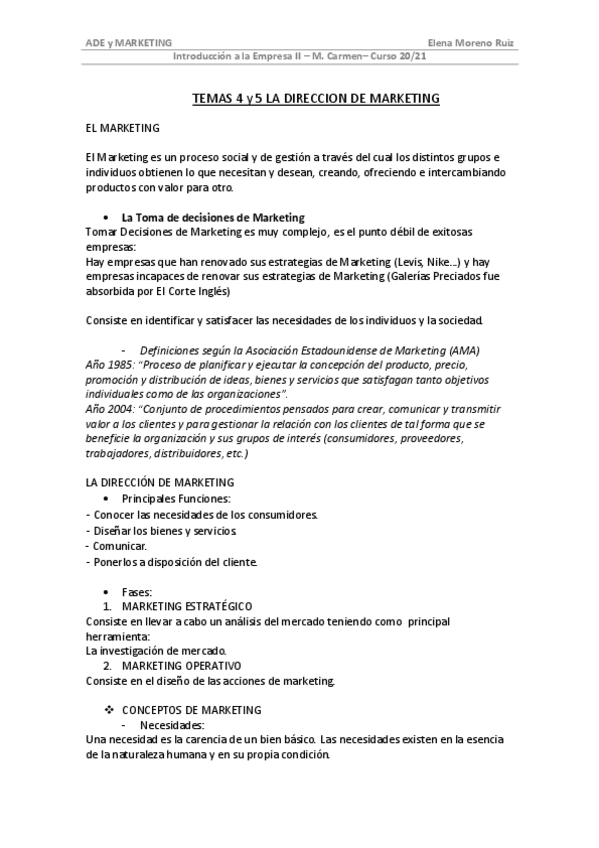 ADE y MARKETING

Elena Moreno Ruiz

Introducción a la Empresa II – M. Carmen– Curso 20/21

TEMAS 4 y 5 LA DIRECCION DE MARKETING

EL MARKETING

El Marketing es un proceso social y de gestión a través del cual los distintos grupos e individuos obtienen lo que necesitan y desean, creando, ofreciendo e intercambiando productos con valor para otro.

• La Toma de decisiones de Marketing
Tomar Decisiones de Marketing es muy complejo, es el punto débil de exitosas empresas:
Hay empresas que han renovado sus estrategias de Marketing (Levis, Nike...) y hay empresas incapaces de renovar sus estrategias de Marketing (Galerías Preciados fue absorbida por El Corte Inglés)

Consiste en identificar y satisfacer las necesidades de los individuos y la sociedad.

- Definiciones según la Asociación Estadounidense de Marketing (AMA)
Año 1985: "Proceso de planificar y ejecutar la concepción del producto, precio, promoción y distribución de ideas, bienes y servicios que satisfagan tanto objetivos individuales como de las organizaciones".
Año 2004: "Conjunto de procedimientos pensados para crear, comunicar y transmitir valor a los clientes y para gestionar la relación con los clientes de tal forma que se beneficie la organización y sus grupos de interés (consumidores, proveedores, trabajadores, distribuidores, etc.)

LA DIRECCIÓN DE MARKETING
• Principales Funciones:
- Conocer las necesidades de los consumidores.
- Diseñar los bienes y servicios.
- Comunicar.
- Ponerlos a disposición del cliente.

• Fases:
1. MARKETING ESTRATÉGICO
Consiste en llevar a cabo un análisis del mercado teniendo como principal herramienta:
La investigación de mercado.
2. MARKETING OPERATIVO
Consiste en el diseño de las acciones de marketing.

❖ CONCEPTOS DE MARKETING
- Necesidades:
Una necesidad es la carencia de un bien básico. Las necesidades existen en la esencia de la naturaleza humana y en su propia condición.